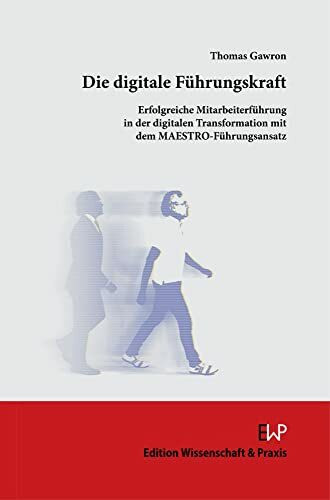 Thomas Gawron

Die digitale Führungskraft

Erfolgreiche Mitarbeiterführung in der digitalen Transformation mit dem MAESTRO-Führungsansatz

EWP

Edition Wissenschaft & Praxis